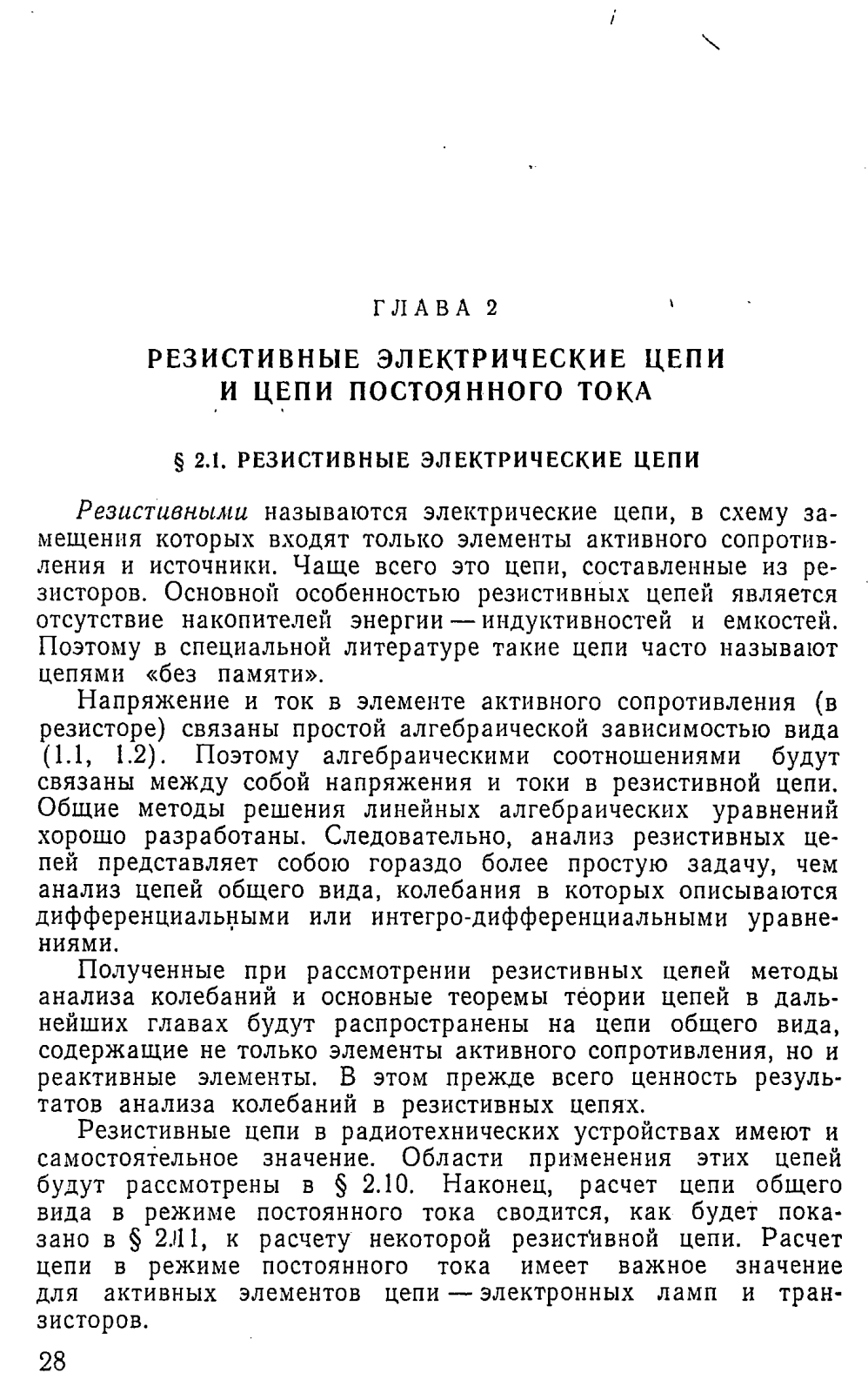 ГЛАВА 2

РЕЗИСТИВНЫЕ ЭЛЕКТРИЧЕСКИЕ ЦЕПИ И ЦЕПИ ПОСТОЯННОГО ТОКА

§ 2.1. РЕЗИСТИВНЫЕ ЭЛЕКТРИЧЕСКИЕ ЦЕПИ

Резистивными называются электрические цепи, в схему замещения которых входят только элементы активного сопротивления и источники. Чаще всего это цепи, составленные из резисторов. Основной особенностью резистивных цепей является отсутствие накопителей энергии — индуктивностей и емкостей. Поэтому в специальной литературе такие цепи часто называют цепями «без памяти».

Напряжение и ток в элементе активного сопротивления (в резисторе) связаны простой алгебраической зависимостью вида (1.1, 1.2). Поэтому алгебраическими соотношениями будут связаны между собой напряжения и токи в резистивной цепи. Общие методы решения линейных алгебраических уравнений хорошо разработаны. Следовательно, анализ резистивных цепей представляет собою гораздо более простую задачу, чем анализ цепей общего вида, колебания в которых описываются дифференциальными или интегро-дифференциальными уравнениями.

Полученные при рассмотрении резистивных цепей методы анализа колебаний и основные теоремы теории цепей в дальнейших главах будут распространены на цепи общего вида, содержащие не только элементы активного сопротивления, но и реактивные элементы. В этом прежде всего ценность результатов анализа колебаний в резистивных цепях.

Резистивные цепи в радиотехнических устройствах имеют и самостоятельное значение. Области применения этих цепей будут рассмотрены в § 2.10. Наконец, расчет цепи общего вида в режиме постоянного тока сводится, как будет показано в § 2.11, к расчету некоторой резистивной цепи. Расчет цепи в режиме постоянного тока имеет важное значение для активных элементов цепи — электронных ламп и транзисторов.

28